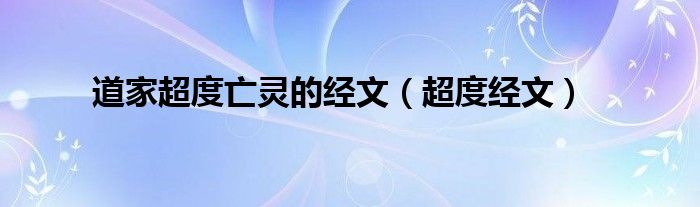 道家超度亡灵的经文（超度经文）